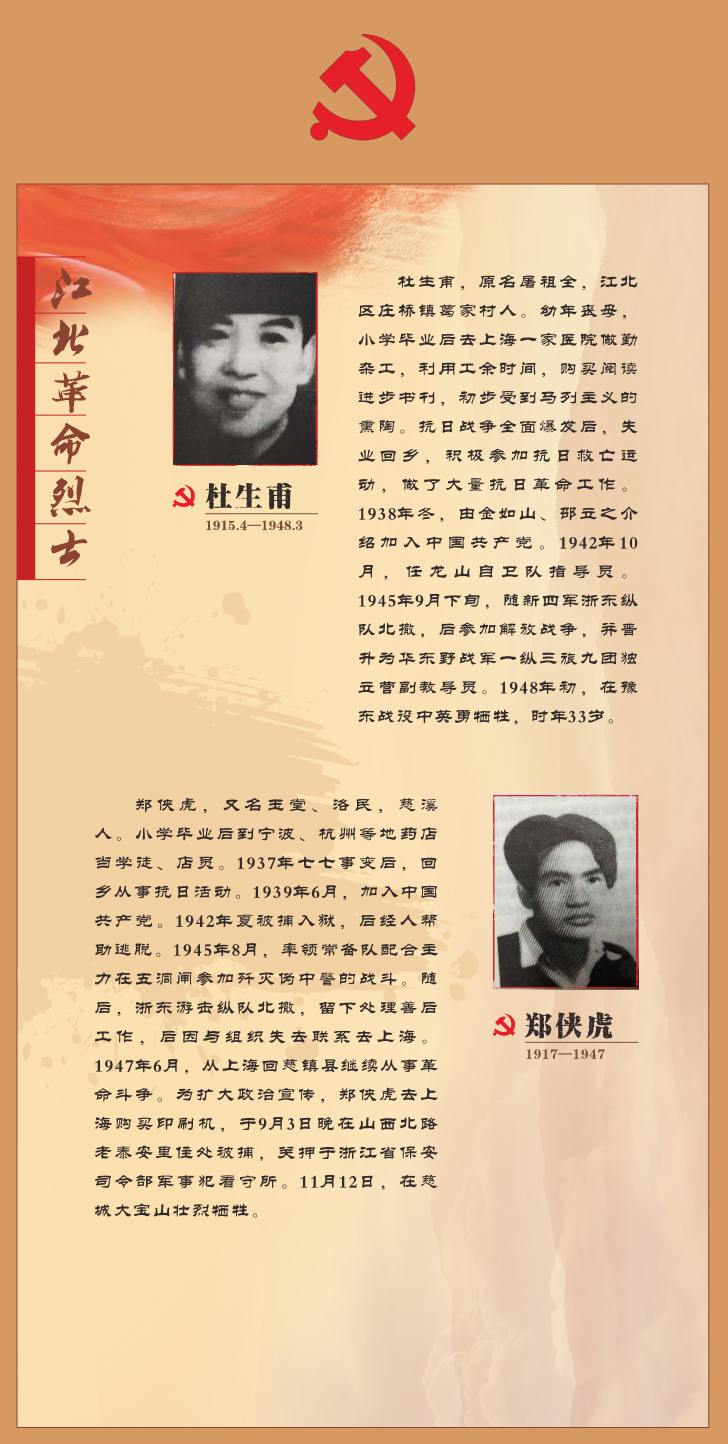 江北革命烈士

杜生甫
1915.4—1948.3

杜生甫，原名屠祖全，江北区庄桥镇葛家村人。幼年丧母，小学毕业后去上海一家医院做勤杂工，利用工余时间，购买阅读进步书刊，初步受到马列主义的熏陶。抗日战争全面爆发后，失业回乡，积极参加抗日救亡运动，做了大量抗日革命工作。1938年冬，由金如山、邵立之介绍加入中国共产党。1942年10月，任龙山自卫队指导员。1945年9月下旬，随新四军浙东纵队北撤，后参加解放战争，并晋升为华东野战军一纵三旅九团独立营副教导员。1948年初，在豫东战役中英勇牺牲，时年33岁。

郑侠虎，又名玉堂、洛民，慈溪人。小学毕业后到宁波、杭州等地药店当学徒、店员。1937年七七事变后，回乡从事抗日活动。1939年6月，加入中国共产党。1942年夏被捕入狱，后经人帮助逃脱。1945年8月，率领常备队配合主力在五洞闸参加歼灭伪中警的战斗。随后，浙东游击纵队北撤，留下处理善后工作，后因与组织失去联系去上海。1947年6月，从上海回慈镇县继续从事革命斗争。为扩大政治宣传，郑侠虎去上海购买印刷机，于9月3日晚在山西北路老泰安里住处被捕，关押于浙江省保安司令部军事犯看守所。11月12日，在慈城大宝山壮烈牺牲。

郑侠虎
1917—1947